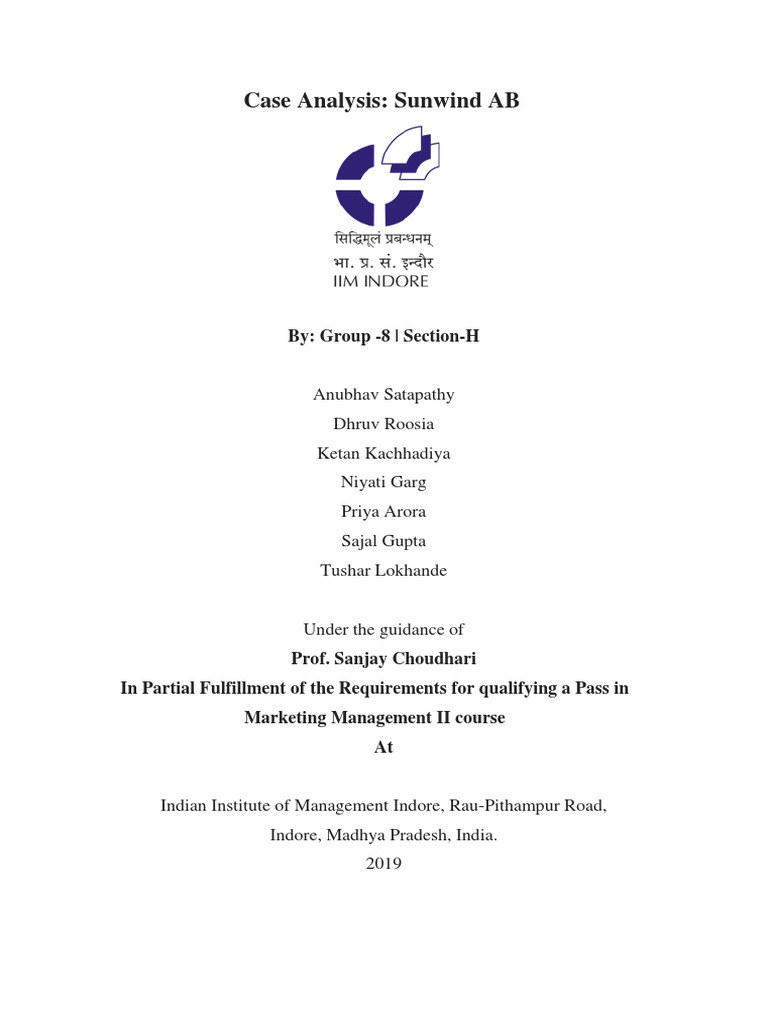 Case Analysis: Sunwind AB

सिद्धिमूलं प्रबन्धनम्
भा. प्र. सं. इन्दौर
IIM INDORE

By: Group -8 | Section-H

Anubhav Satapathy
Dhruv Roosia
Ketan Kachhadiya
Niyati Garg
Priya Arora
Sajal Gupta
Tushar Lokhande

Under the guidance of
Prof. Sanjay Choudhari
In Partial Fulfillment of the Requirements for qualifying a Pass in Marketing Management II course
At

Indian Institute of Management Indore, Rau-Pithampur Road, Indore, Madhya Pradesh, India.
2019